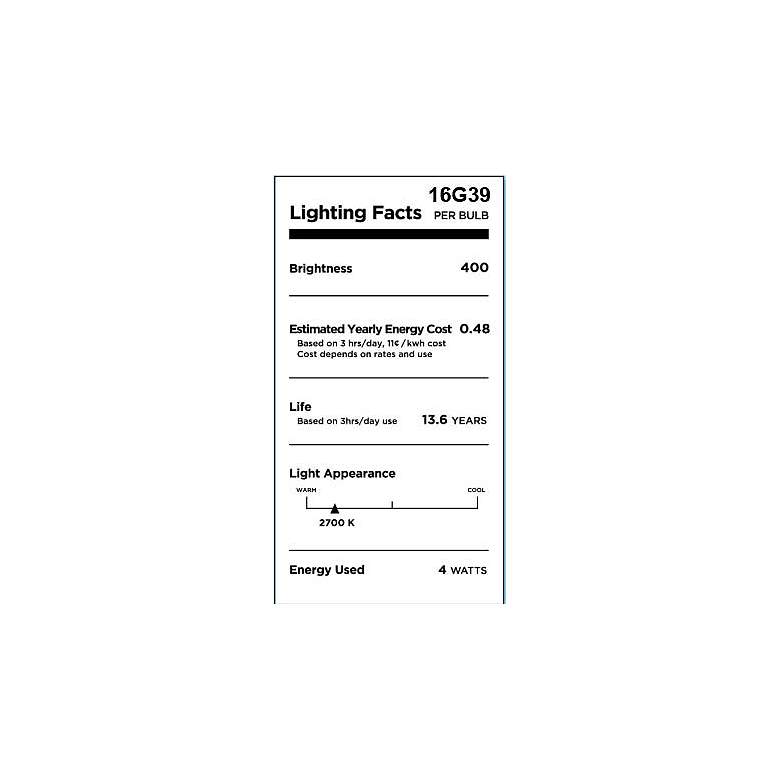 16G39
Lighting Facts PER BULB

Brightness 400

Estimated Yearly Energy Cost 0.48
Based on 3 hrs/day, 11¢/kwh cost
Cost depends on rates and use

Life
Based on 3hrs/day use 13.6 YEARS

Light Appearance
WARM COOL
2700 K

Energy Used 4 WATTS